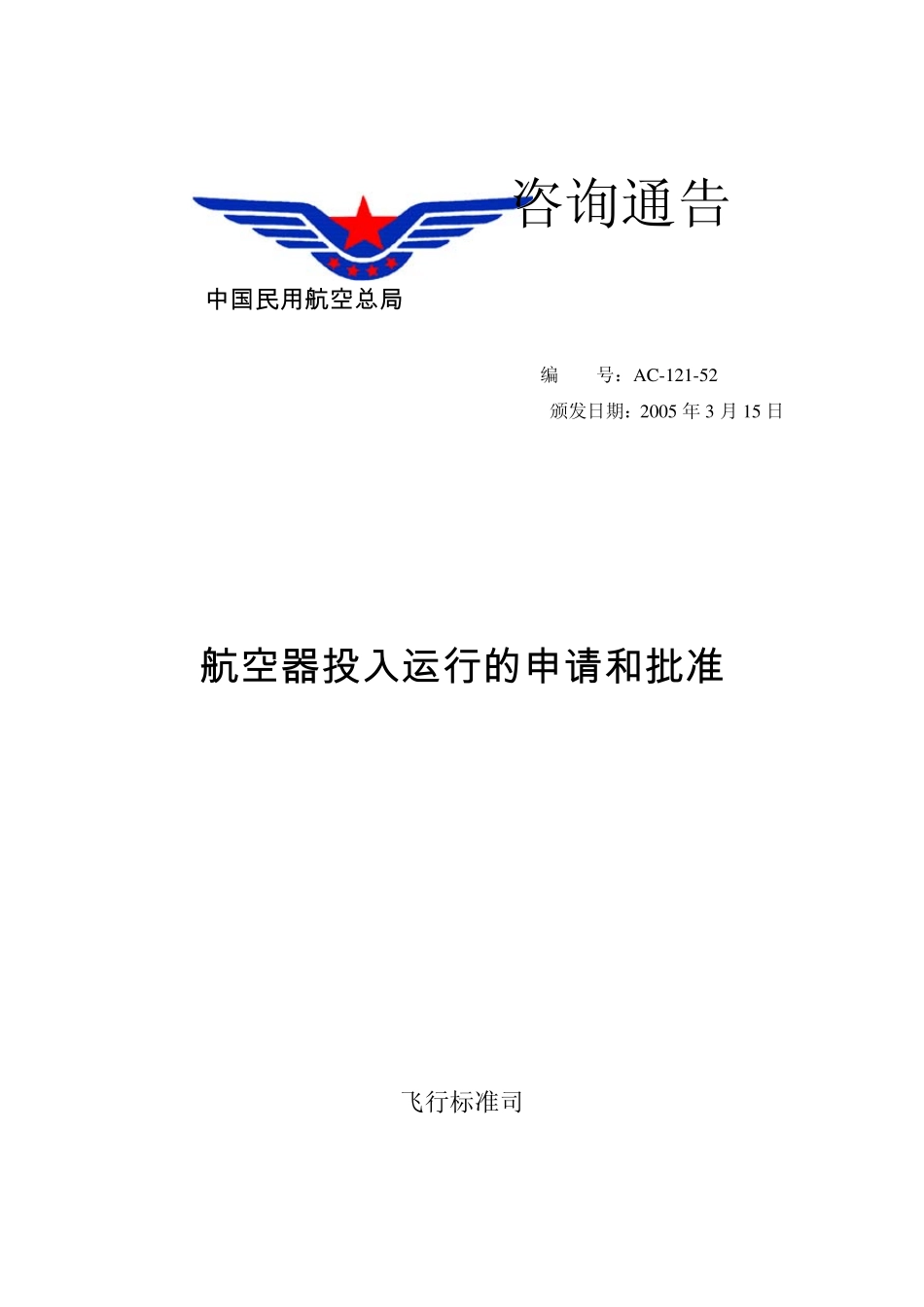 咨询通告

中国民用航空总局

编　　号：AC-121-52
颁发日期：2005 年 3 月 15 日

航空器投入运行的申请和批准

飞行标准司